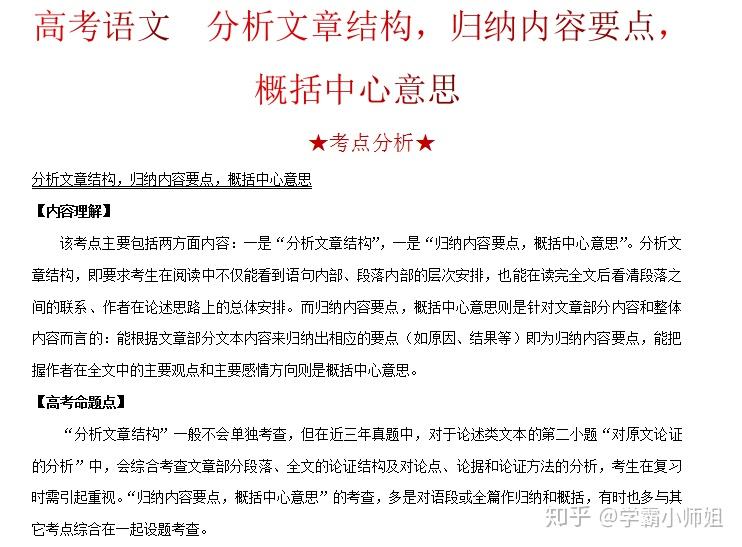 高考语文　分析文章结构，归纳内容要点，概括中心意思

★考点分析★

分析文章结构，归纳内容要点，概括中心意思

【内容理解】

该考点主要包括两方面内容：一是“分析文章结构”，一是“归纳内容要点，概括中心意思”。分析文章结构，即要求考生在阅读中不仅能看到语句内部、段落内部的层次安排，也能在读完全文后看清段落之间的联系、作者在论述思路上的总体安排。而归纳内容要点，概括中心意思则是针对文章部分内容和整体内容而言的：能根据文章部分文本内容来归纳出相应的要点（如原因、结果等）即为归纳内容要点，能把握作者在全文中的主要观点和主要感情方向则是概括中心意思。

【高考命题点】

“分析文章结构”一般不会单独考查，但在近三年真题中，对于论述类文本的第二小题“对原文论证的分析”中，会综合考查文章部分段落、全文的论证结构及对论点、论据和论证方法的分析，考生在复习时需引起重视。“归纳内容要点，概括中心意思”的考查，多是对语段或全篇作归纳和概括，有时也多与其它考点综合在一起设题考查。

知乎 @学霸小师姐